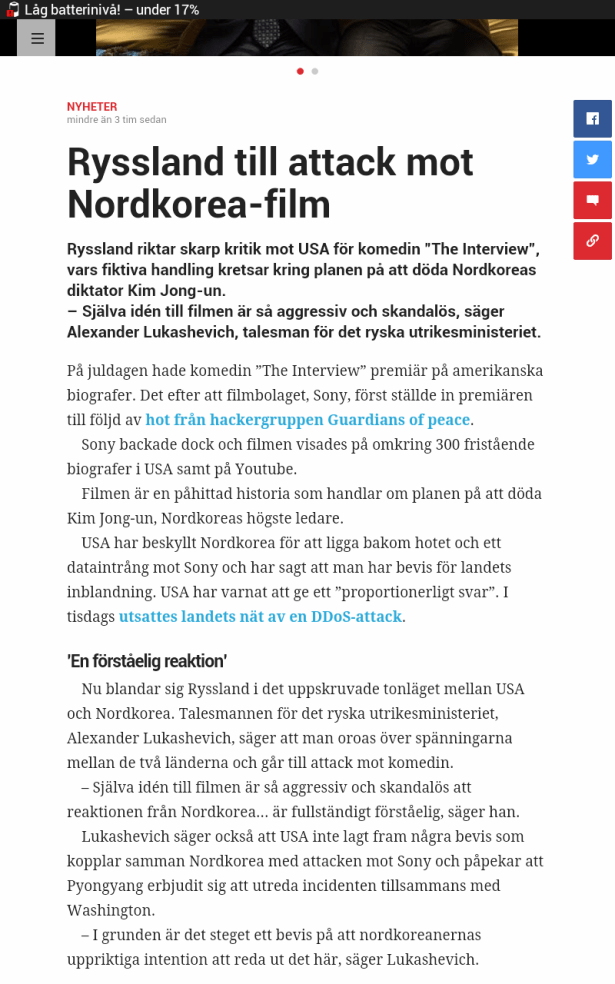 Låg batterinivå! – under 17%

NYHETER
mindre än 3 tim sedan

Ryssland till attack mot Nordkorea-film

Ryssland riktar skarp kritik mot USA för komedin "The Interview", vars fiktiva handling kretsar kring planen på att döda Nordkoreas diktator Kim Jong-un.
– Själva idén till filmen är så aggressiv och skandalös, säger Alexander Lukashevich, talesman för det ryska utrikesministeriet.

På juldagen hade komedin ”The Interview” premiär på amerikanska biografer. Det efter att filmbolaget, Sony, först ställde in premiären till följd av hot från hackergruppen Guardians of peace.

Sony backade dock och filmen visades på omkring 300 fristående biografer i USA samt på Youtube.

Filmen är en påhittad historia som handlar om planen på att döda Kim Jong-un, Nordkoreas högste ledare.

USA har beskyllt Nordkorea för att ligga bakom hotet och ett dataintrång mot Sony och har sagt att man har bevis för landets inblandning. USA har varnat att ge ett ”proportionerligt svar”. I tisdags utsattes landets nät av en DDoS-attack.

'En förståelig reaktion'

Nu blandar sig Ryssland i det uppskruvade tonläget mellan USA och Nordkorea. Talesmannen för det ryska utrikesministeriet, Alexander Lukashevich, säger att man oroas över spänningarna mellan de två länderna och går till attack mot komedin.

– Själva idén till filmen är så aggressiv och skandalös att reaktionen från Nordkorea... är fullständigt förståelig, säger han.

Lukashevich säger också att USA inte lagt fram några bevis som kopplar samman Nordkorea med attacken mot Sony och påpekar att Pyongyang erbjudit sig att utreda incidenten tillsammans med Washington.

– I grunden är det steget ett bevis på att nordkoreanernas uppriktiga intention att reda ut det här, säger Lukashevich.